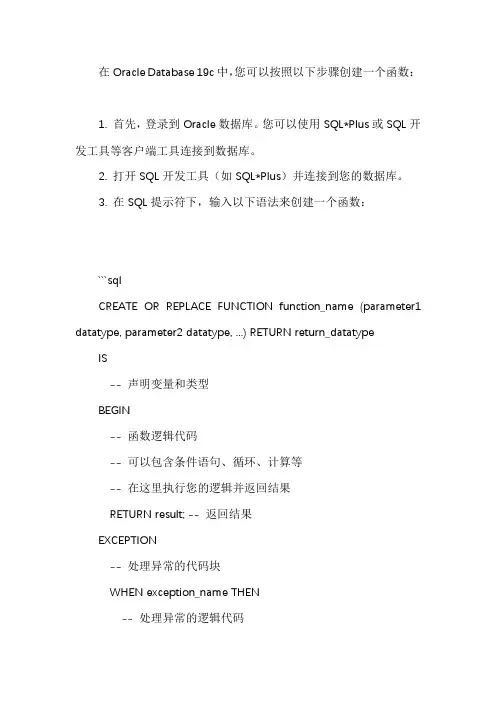 在 Oracle Database 19c 中，您可以按照以下步骤创建一个函数：

1. 首先，登录到 Oracle 数据库。您可以使用 SQL*Plus 或 SQL 开发工具等客户端工具连接到数据库。

2. 打开 SQL 开发工具（如 SQL*Plus）并连接到您的数据库。

3. 在 SQL 提示符下，输入以下语法来创建一个函数：

```sql

CREATE OR REPLACE FUNCTION function_name (parameter1 datatype, parameter2 datatype, ...) RETURN return_datatype

IS

-- 声明变量和类型

BEGIN

-- 函数逻辑代码

-- 可以包含条件语句、循环、计算等

-- 在这里执行您的逻辑并返回结果

RETURN result; -- 返回结果

EXCEPTION

-- 处理异常的代码块

WHEN exception_name THEN

-- 处理异常的逻辑代码